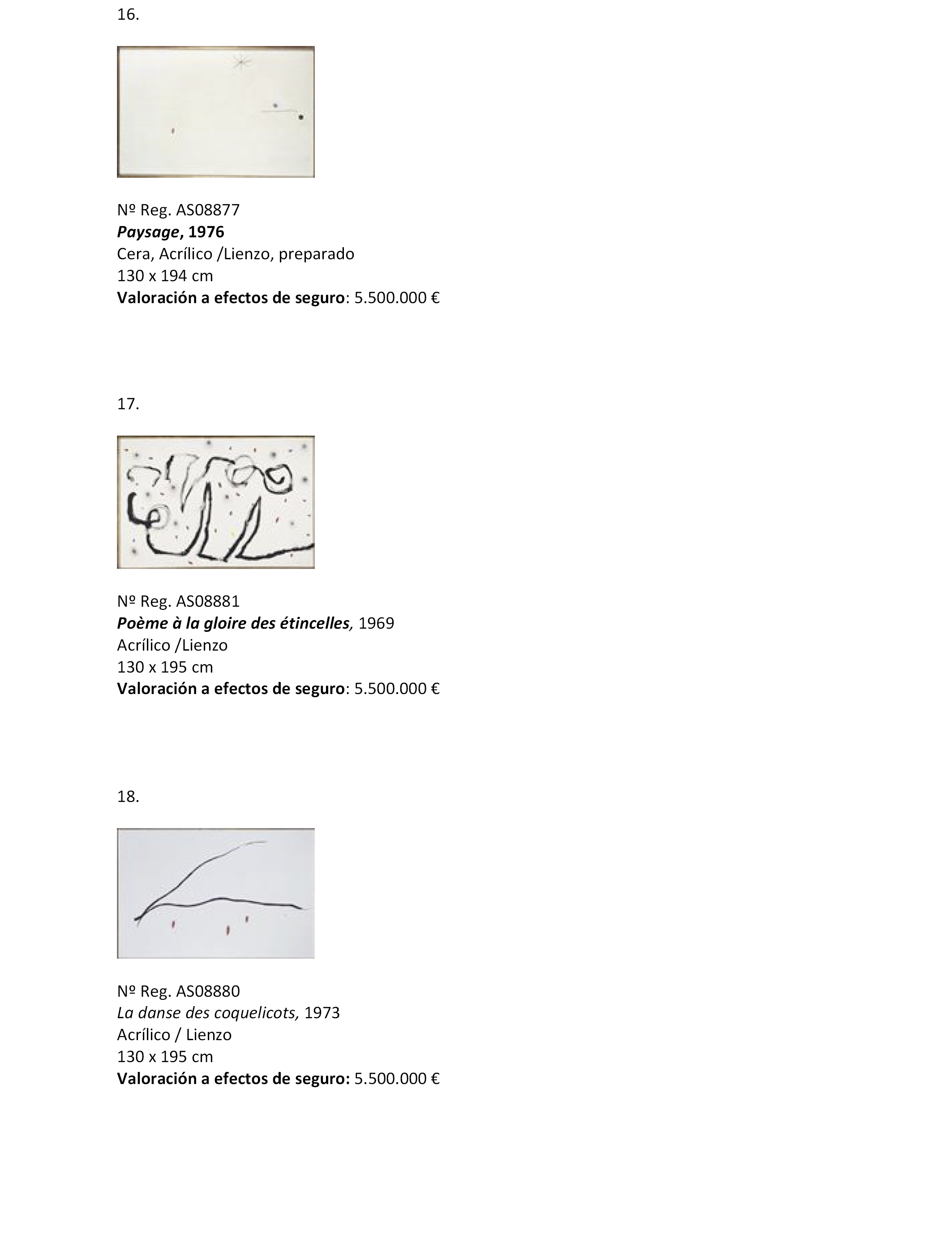 16.

Nº Reg. AS08877
Paysage, 1976
Cera, Acrílico /Lienzo, preparado
130 x 194 cm
Valoración a efectos de seguro: 5.500.000 €

17.

Nº Reg. AS08881
Poème à la gloire des étincelles, 1969
Acrílico /Lienzo
130 x 195 cm
Valoración a efectos de seguro: 5.500.000 €

18.

Nº Reg. AS08880
La danse des coquelicots, 1973
Acrílico / Lienzo
130 x 195 cm
Valoración a efectos de seguro: 5.500.000 €